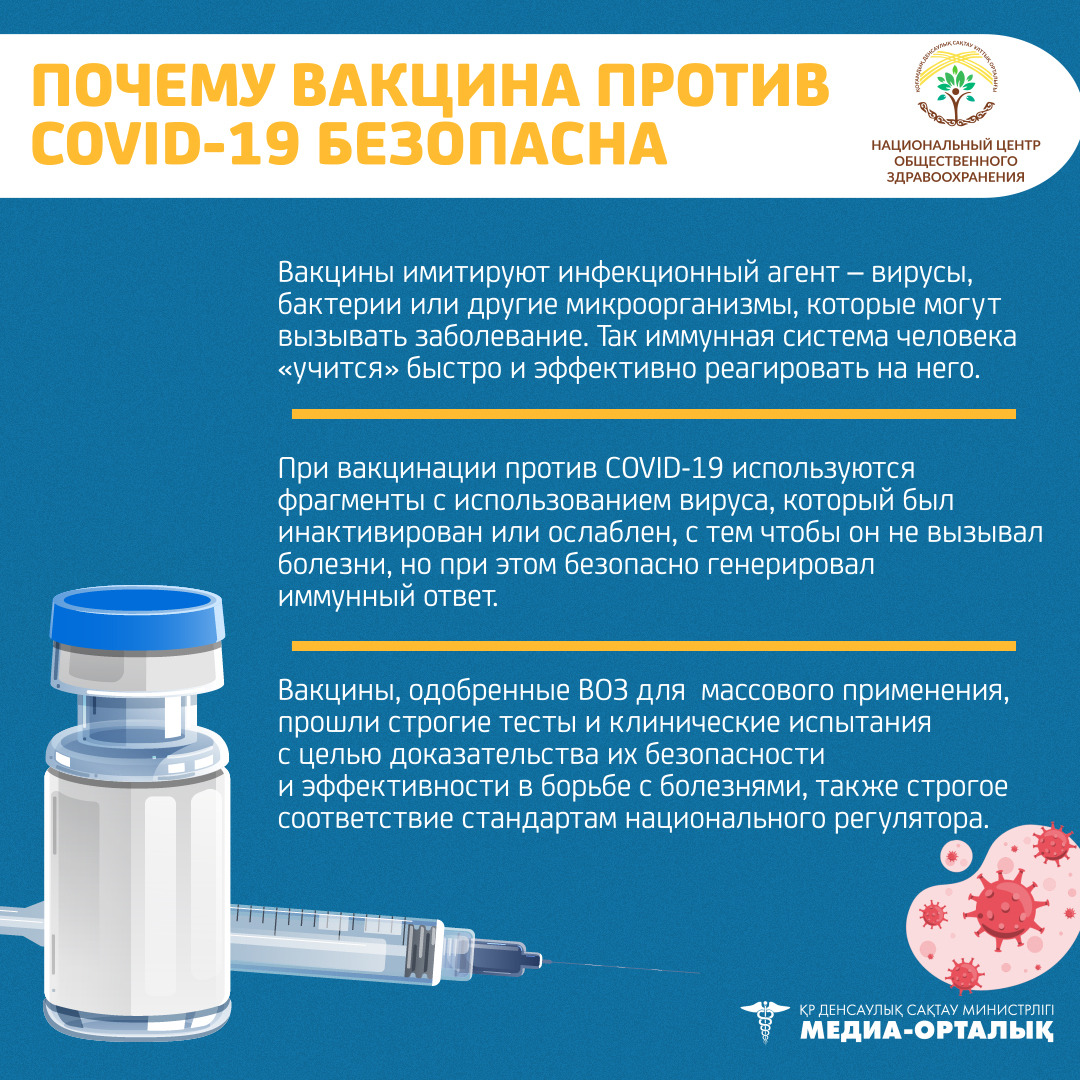 ПОЧЕМУ ВАКЦИНА ПРОТИВ COVID-19 БЕЗОПАСНА

НАЦИОНАЛЬНЫЙ ЦЕНТР
ОБЩЕСТВЕННОГО
ЗДРАВООХРАНЕНИЯ

Вакцины имитируют инфекционный агент — вирусы, бактерии или другие микроорганизмы, которые могут вызывать заболевание. Так иммунная система человека «учится» быстро и эффективно реагировать на него.

При вакцинации против COVID-19 используются фрагменты с использованием вируса, который был инактивирован или ослаблен, с тем чтобы он не вызывал болезни, но при этом безопасно генерировал иммунный ответ.

Вакцины, одобренные ВОЗ для массового применения, прошли строгие тесты и клинические испытания с целью доказательства их безопасности и эффективности в борьбе с болезнями, также строгое соответствие стандартам национального регулятора.

ҚР ДЕНСАУЛЫҚ САҚТАУ МИНИСТРЛІГІ
МЕДИА-ОРТАЛЫҚ